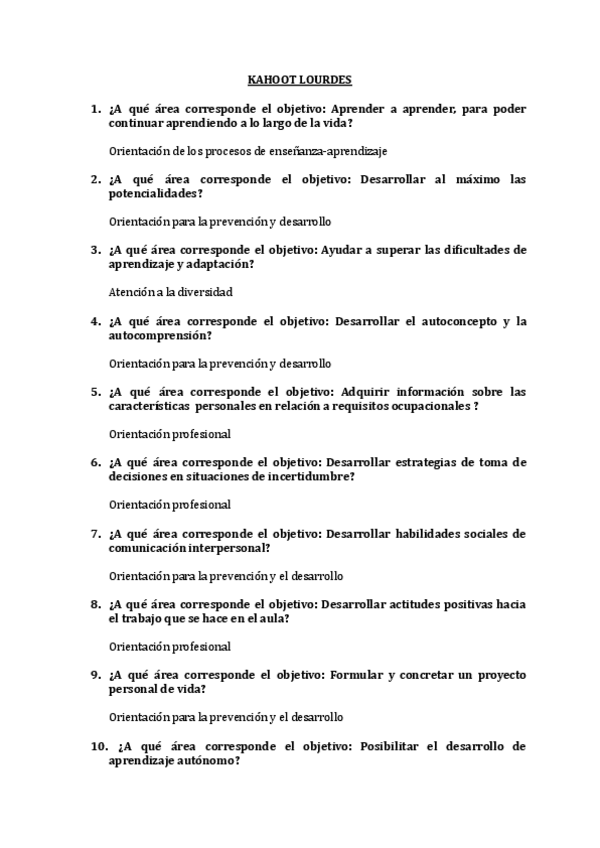 KAHOOT LOURDES

1. ¿A qué área corresponde el objetivo: Aprender a aprender, para poder continuar aprendiendo a lo largo de la vida?

Orientación de los procesos de enseñanza-aprendizaje

2. ¿A qué área corresponde el objetivo: Desarrollar al máximo las potencialidades?

Orientación para la prevención y desarrollo

3. ¿A qué área corresponde el objetivo: Ayudar a superar las dificultades de aprendizaje y adaptación?

Atención a la diversidad

4. ¿A qué área corresponde el objetivo: Desarrollar el autoconcepto y la autocomprensión?

Orientación para la prevención y desarrollo

5. ¿A qué área corresponde el objetivo: Adquirir información sobre las características personales en relación a requisitos ocupacionales ?

Orientación profesional

6. ¿A qué área corresponde el objetivo: Desarrollar estrategias de toma de decisiones en situaciones de incertidumbre?

Orientación profesional

7. ¿A qué área corresponde el objetivo: Desarrollar habilidades sociales de comunicación interpersonal?

Orientación para la prevención y el desarrollo

8. ¿A qué área corresponde el objetivo: Desarrollar actitudes positivas hacia el trabajo que se hace en el aula?

Orientación profesional

9. ¿A qué área corresponde el objetivo: Formular y concretar un proyecto personal de vida?

Orientación para la prevención y el desarrollo

10. ¿A qué área corresponde el objetivo: Posibilitar el desarrollo de aprendizaje autónomo?